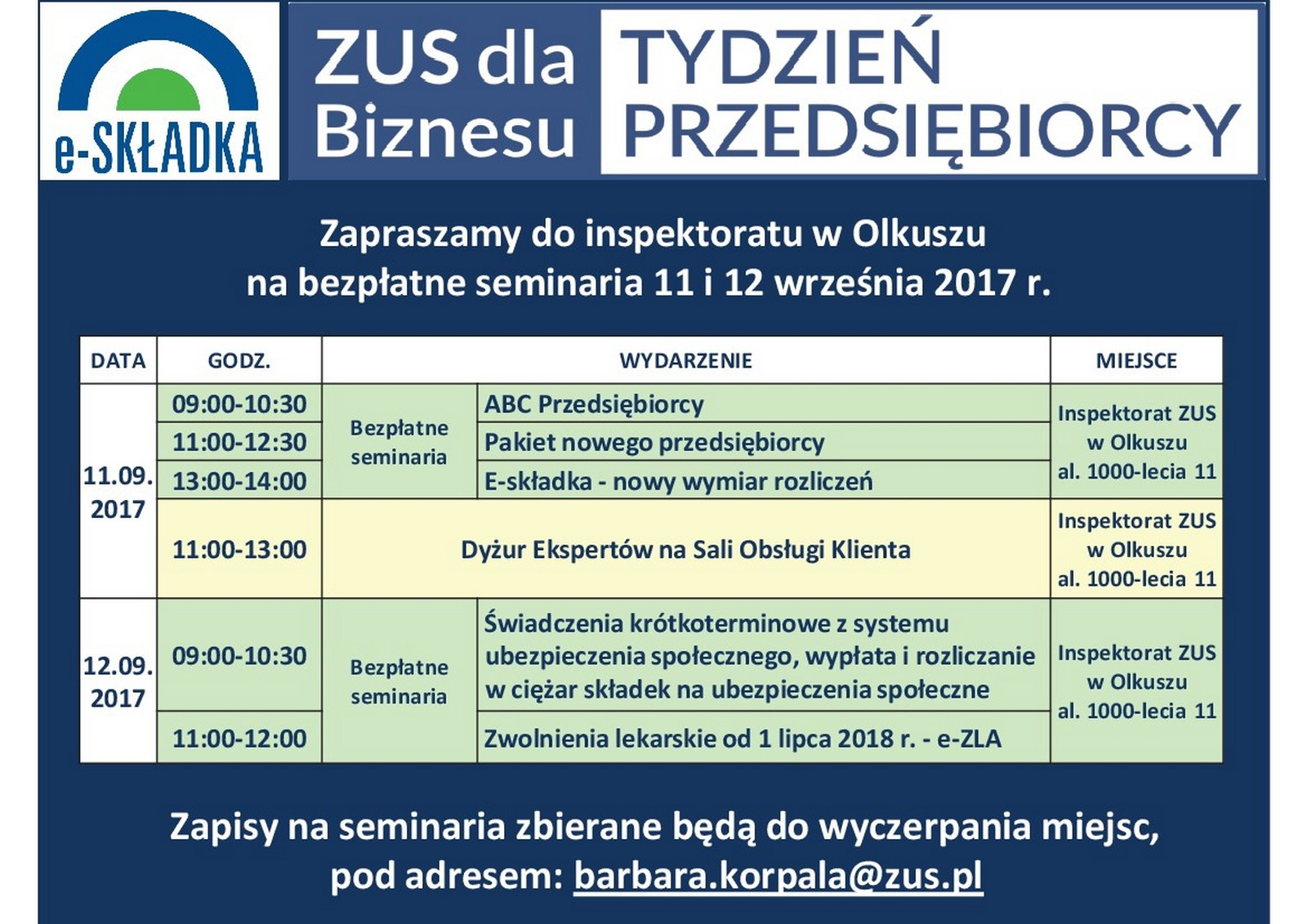 e-SKŁADKA

ZUS dla Biznesu

TYDZIEŃ PRZEDSIĘBIORCY

Zapraszamy do inspektoratu w Olkuszu na bezpłatne seminaria 11 i 12 września 2017 r.

| DATA | GODZ. | WYDARZENIE | | MIEJSCE |
|---|---|---|---|---|
| 11.09. 2017 | 09:00-10:30 | Bezpłatne seminaria | ABC Przedsiębiorcy | Inspektorat ZUS w Olkuszu al. 1000-lecia 11 |
| | 11:00-12:30 | | Pakiet nowego przedsiębiorcy | |
| | 13:00-14:00 | | E-składka - nowy wymiar rozliczeń | |
| | 11:00-13:00 | Dyżur Ekspertów na Sali Obsługi Klienta | | Inspektorat ZUS w Olkuszu al. 1000-lecia 11 |
| 12.09. 2017 | 09:00-10:30 | Bezpłatne seminaria | Świadczenia krótkoterminowe z systemu ubezpieczenia społecznego, wypłata i rozliczanie w ciężar składek na ubezpieczenia społeczne | Inspektorat ZUS w Olkuszu al. 1000-lecia 11 |
| | 11:00-12:00 | | Zwolnienia lekarskie od 1 lipca 2018 r. - e-ZLA | |

Zapisy na seminaria zbierane będą do wyczerpania miejsc, pod adresem: barbara.korpala@zus.pl